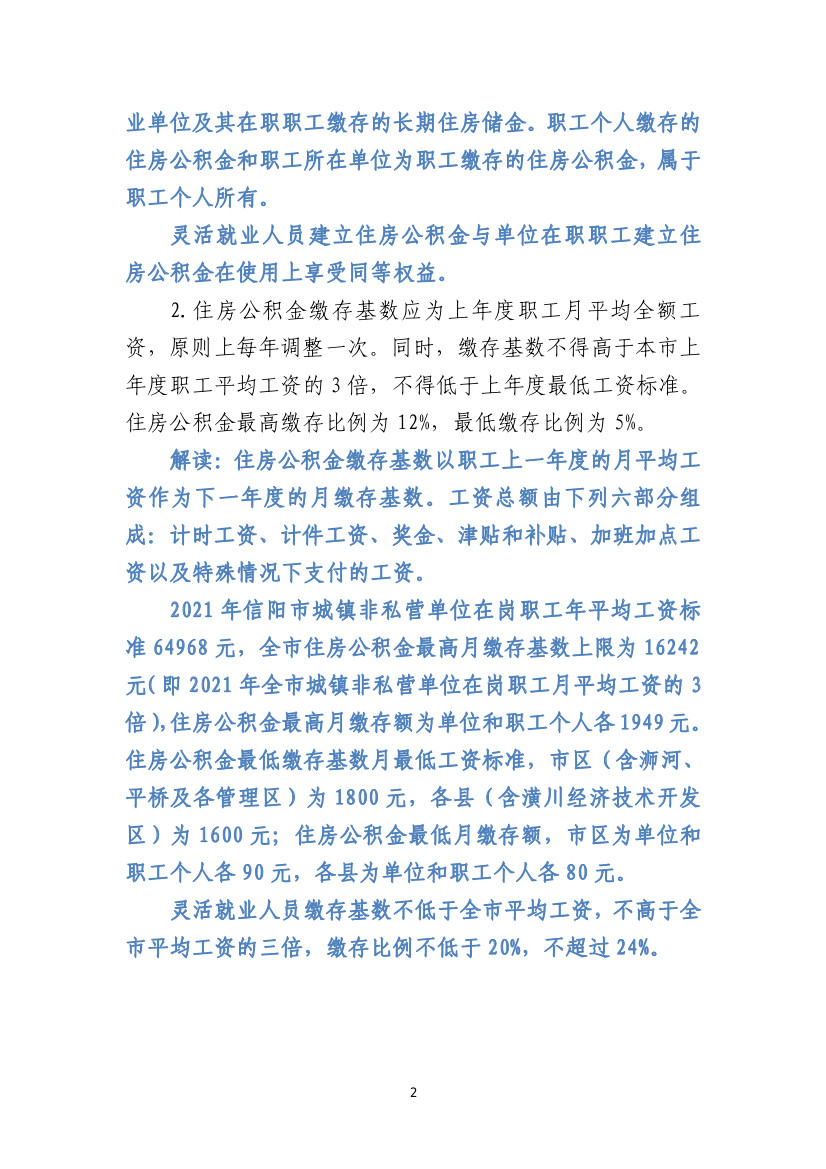 业单位及其在职职工缴存的长期住房储金。职工个人缴存的住房公积金和职工所在单位为职工缴存的住房公积金，属于职工个人所有。

灵活就业人员建立住房公积金与单位在职职工建立住房公积金在使用上享受同等权益。

2.住房公积金缴存基数应为上年度职工月平均全额工资，原则上每年调整一次。同时，缴存基数不得高于本市上年度职工平均工资的3倍，不得低于上年度最低工资标准。住房公积金最高缴存比例为12%，最低缴存比例为5%。

解读：住房公积金缴存基数以职工上一年度的月平均工资作为下一年度的月缴存基数。工资总额由下列六部分组成：计时工资、计件工资、奖金、津贴和补贴、加班加点工资以及特殊情况下支付的工资。

2021年信阳市城镇非私营单位在岗职工年平均工资标准64968元，全市住房公积金最高月缴存基数上限为16242元（即2021年全市城镇非私营单位在岗职工月平均工资的3倍），住房公积金最高月缴存额为单位和职工个人各1949元。住房公积金最低缴存基数月最低工资标准，市区（含浉河、平桥及各管理区）为1800元，各县（含潢川经济技术开发区）为1600元；住房公积金最低月缴存额，市区为单位和职工个人各90元，各县为单位和职工个人各80元。

灵活就业人员缴存基数不低于全市平均工资，不高于全市平均工资的三倍，缴存比例不低于20%，不超过24%。

2